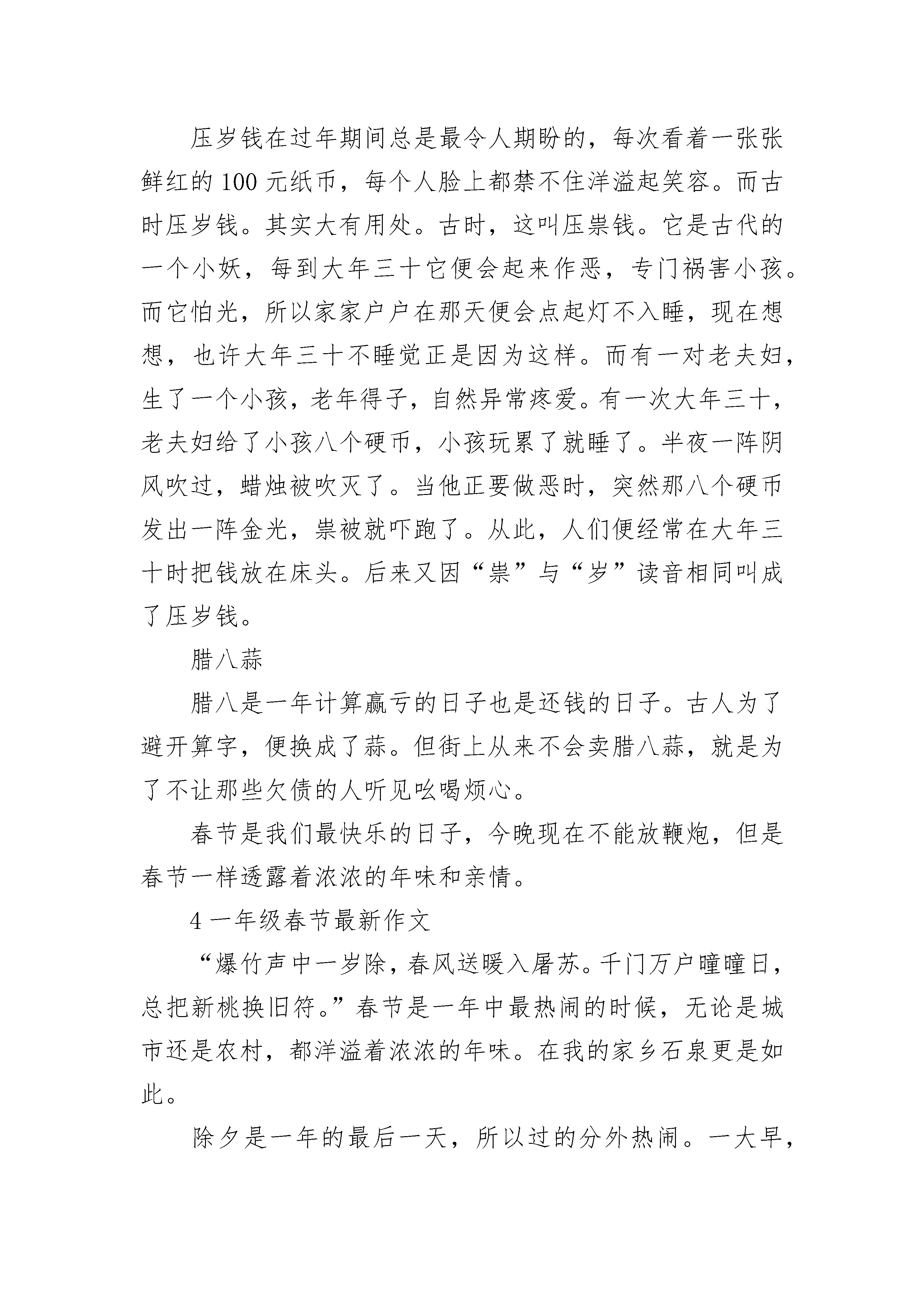 压岁钱在过年期间总是最令人期盼的，每次看着一张张鲜红的 100 元纸币，每个人脸上都禁不住洋溢起笑容。而古时压岁钱。其实大有用处。古时，这叫压祟钱。它是古代的一个小妖，每到大年三十它便会起来作恶，专门祸害小孩。而它怕光，所以家家户户在那天便会点起灯不入睡，现在想想，也许大年三十不睡觉正是因为这样。而有一对老夫妇，生了一个小孩，老年得子，自然异常疼爱。有一次大年三十，老夫妇给了小孩八个硬币，小孩玩累了就睡了。半夜一阵阴风吹过，蜡烛被吹灭了。当他正要做恶时，突然那八个硬币发出一阵金光，祟被就吓跑了。从此，人们便经常在大年三十时把钱放在床头。后来又因“祟”与“岁”读音相同叫成了压岁钱。

腊八蒜

腊八是一年计算赢亏的日子也是还钱的日子。古人为了避开算字，便换成了蒜。但街上从来不会卖腊八蒜，就是为了不让那些欠债的人听见吆喝烦心。

春节是我们最快乐的日子，今晚现在不能放鞭炮，但是春节一样透露着浓浓的年味和亲情。

4 一年级春节最新作文

“爆竹声中一岁除，春风送暖入屠苏。千门万户曈曈日，总把新桃换旧符。”春节是一年中最热闹的时候，无论是城市还是农村，都洋溢着浓浓的年味。在我的家乡石泉更是如此。

除夕是一年的最后一天，所以过的分外热闹。一大早，